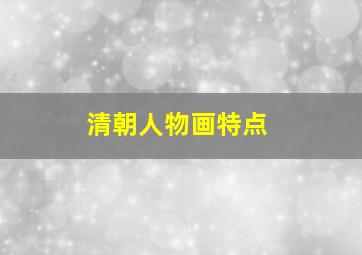 清朝人物画特点